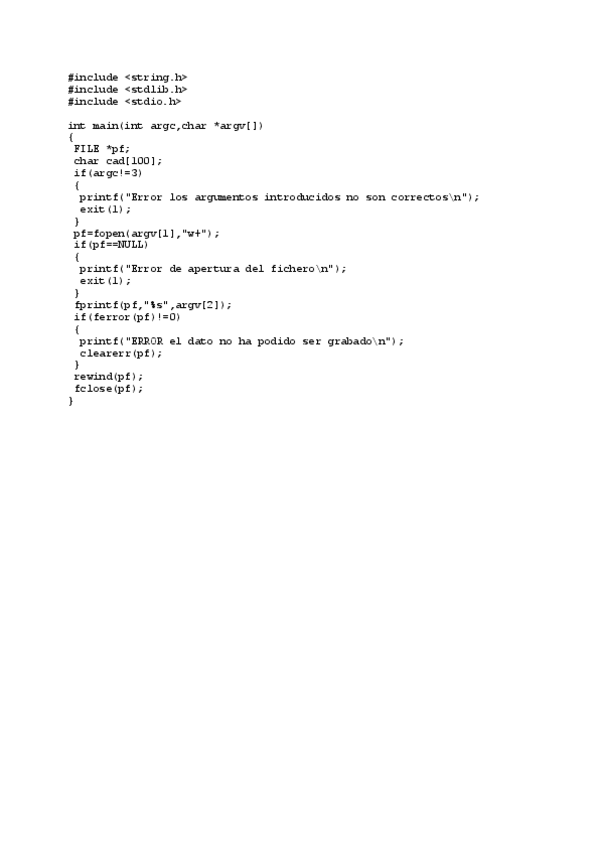 #include <string.h>
#include <stdlib.h>
#include <stdio.h>

int main(int argc,char *argv[])
{
 FILE *pf;
 char cad[100];
 if(argc!=3)
  {
   printf("Error los argumentos introducidos no son correctos\n");
   exit(1);
  }
 pf=fopen(argv[1],"w+");
 if(pf==NULL)
  {
   printf("Error de apertura del fichero\n");
   exit(1);
  }
 fprintf(pf,"%s",argv[2]);
 if(ferror(pf)!=0)
  {
   printf("ERROR el dato no ha podido ser grabado\n");
   clearerr(pf);
  }
 rewind(pf);
 fclose(pf);
}